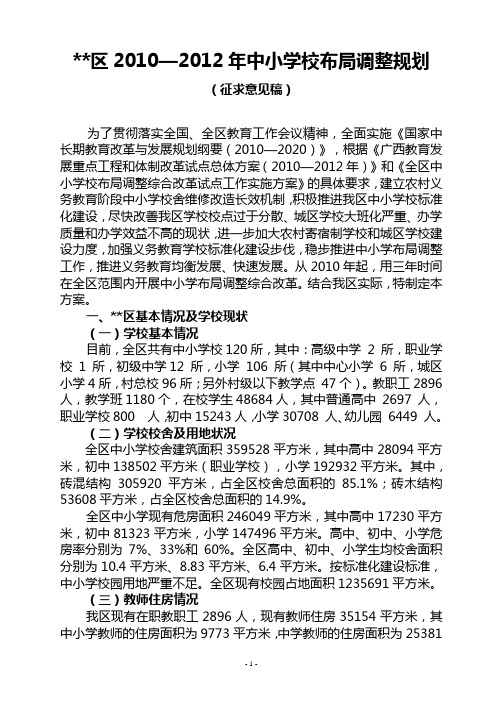 **区 2010—2012 年中小学校布局调整规划

（征求意见稿）

为了贯彻落实全国、全区教育工作会议精神，全面实施《国家中长期教育改革与发展规划纲要（2010—2020）》，根据《广西教育发展重点工程和体制改革试点总体方案（2010—2012 年）》和《全区中小学校布局调整综合改革试点工作实施方案》的具体要求，建立农村义务教育阶段中小学校舍维修改造长效机制，积极推进我区中小学校标准化建设，尽快改善我区学校校点过于分散、城区学校大班化严重、办学质量和办学效益不高的现状，进一步加大农村寄宿制学校和城区学校建设力度，加强义务教育学校标准化建设步伐，稳步推进中小学布局调整工作，推进义务教育均衡发展、快速发展。从 2010 年起，用三年时间在全区范围内开展中小学布局调整综合改革。结合我区实际，特制定本方案。

一、**区基本情况及学校现状

（一）学校基本情况

目前，全区共有中小学校 120 所，其中：高级中学 2 所，职业学校 1 所，初级中学 12 所，小学 106 所（其中中心小学 6 所，城区小学 4 所，村总校 96 所；另外村级以下教学点 47 个）。教职工 2896 人，教学班 1180 个，在校学生 48684 人，其中普通高中 2697 人，职业学校 800 人，初中 15243 人，小学 30708 人、幼儿园 6449 人。

（二）学校校舍及用地状况

全区中小学校舍建筑面积 359528 平方米，其中高中 28094 平方米，初中 138502 平方米（职业学校），小学 192932 平方米。其中，砖混结构 305920 平方米，占全区校舍总面积的 85.1%；砖木结构 53608 平方米，占全区校舍总面积的 14.9%。

全区中小学现有危房面积 246049 平方米，其中高中 17230 平方米，初中 81323 平方米，小学 147496 平方米。高中、初中、小学危房率分别为 7%、33%和 60%。全区高中、初中、小学生均校舍面积分别为 10.4 平方米、8.83 平方米、6.4 平方米。按标准化建设标准，中小学校园用地严重不足。全区现有校园占地面积 1235691 平方米。

（三）教师住房情况

我区现有在职教职工 2896 人，现有教师住房 35154 平方米，其中小学教师的住房面积为 9773 平方米，中学教师的住房面积为 25381

- 1 -